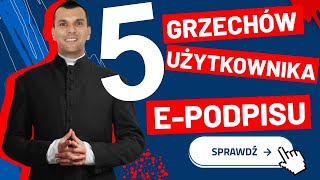 5 GRZECHÓW UŻYTKOWNIKA E-PODPISU

SPRAWDŹ →